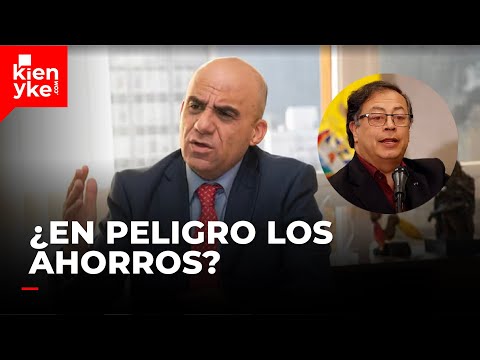 kien yke .com

¿EN PELIGRO LOS AHORROS?